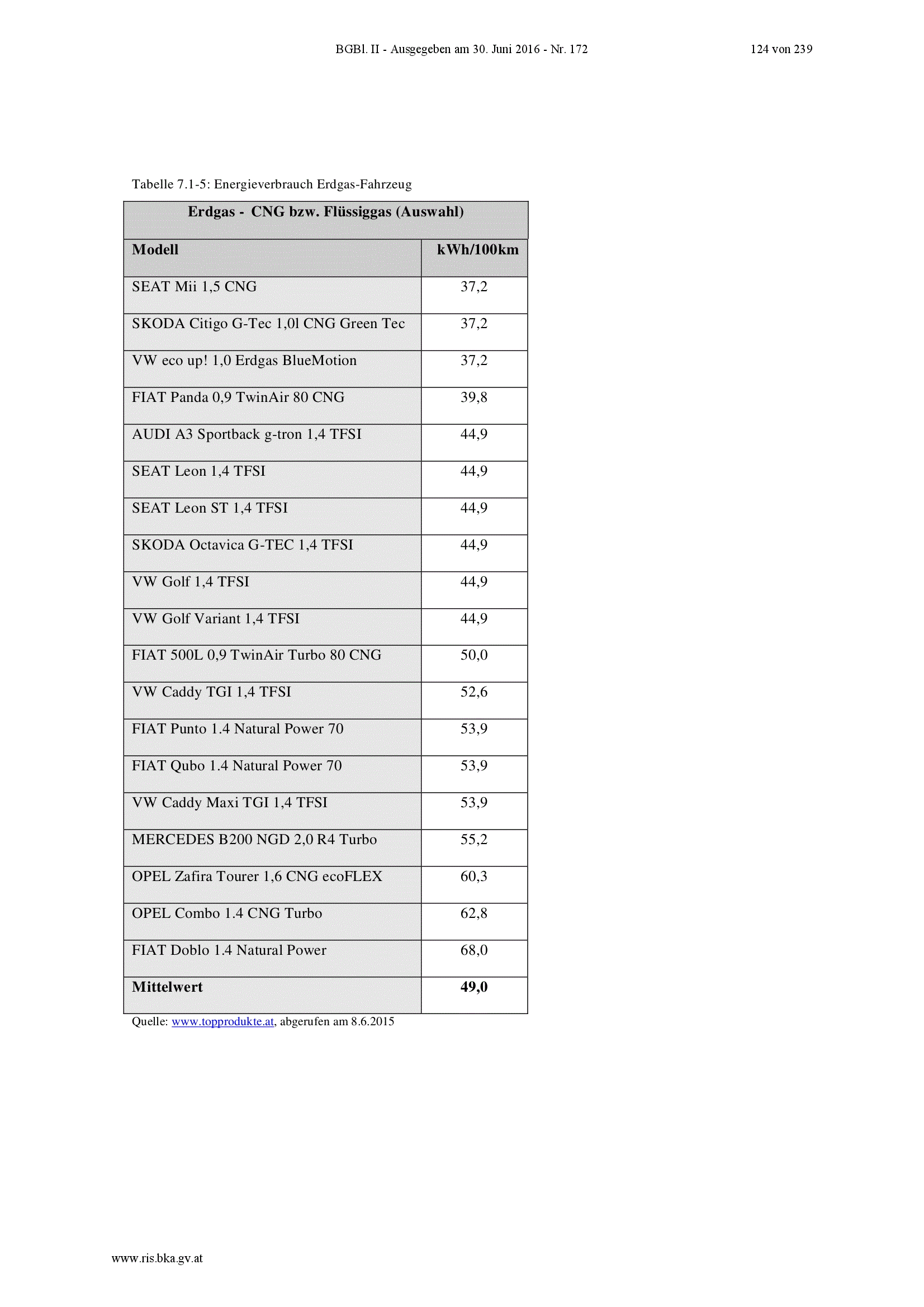 BGBl. II - Ausgegeben am 30. Juni 2016 - Nr. 172

124 von 239

Tabelle 7.1-5: Energieverbrauch Erdgas-Fahrzeug

| Erdgas - CNG bzw. Flüssiggas (Auswahl) | |
|---|---|
| **Modell** | **kWh/100km** |
| SEAT Mii 1,5 CNG | 37,2 |
| SKODA Citigo G-Tec 1,0l CNG Green Tec | 37,2 |
| VW eco up! 1,0 Erdgas BlueMotion | 37,2 |
| FIAT Panda 0,9 TwinAir 80 CNG | 39,8 |
| AUDI A3 Sportback g-tron 1,4 TFSI | 44,9 |
| SEAT Leon 1,4 TFSI | 44,9 |
| SEAT Leon ST 1,4 TFSI | 44,9 |
| SKODA Octavica G-TEC 1,4 TFSI | 44,9 |
| VW Golf 1,4 TFSI | 44,9 |
| VW Golf Variant 1,4 TFSI | 44,9 |
| FIAT 500L 0,9 TwinAir Turbo 80 CNG | 50,0 |
| VW Caddy TGI 1,4 TFSI | 52,6 |
| FIAT Punto 1.4 Natural Power 70 | 53,9 |
| FIAT Qubo 1.4 Natural Power 70 | 53,9 |
| VW Caddy Maxi TGI 1,4 TFSI | 53,9 |
| MERCEDES B200 NGD 2,0 R4 Turbo | 55,2 |
| OPEL Zafira Tourer 1,6 CNG ecoFLEX | 60,3 |
| OPEL Combo 1.4 CNG Turbo | 62,8 |
| FIAT Doblo 1.4 Natural Power | 68,0 |
| **Mittelwert** | **49,0** |

Quelle: www.topprodukte.at, abgerufen am 8.6.2015

www.ris.bka.gv.at